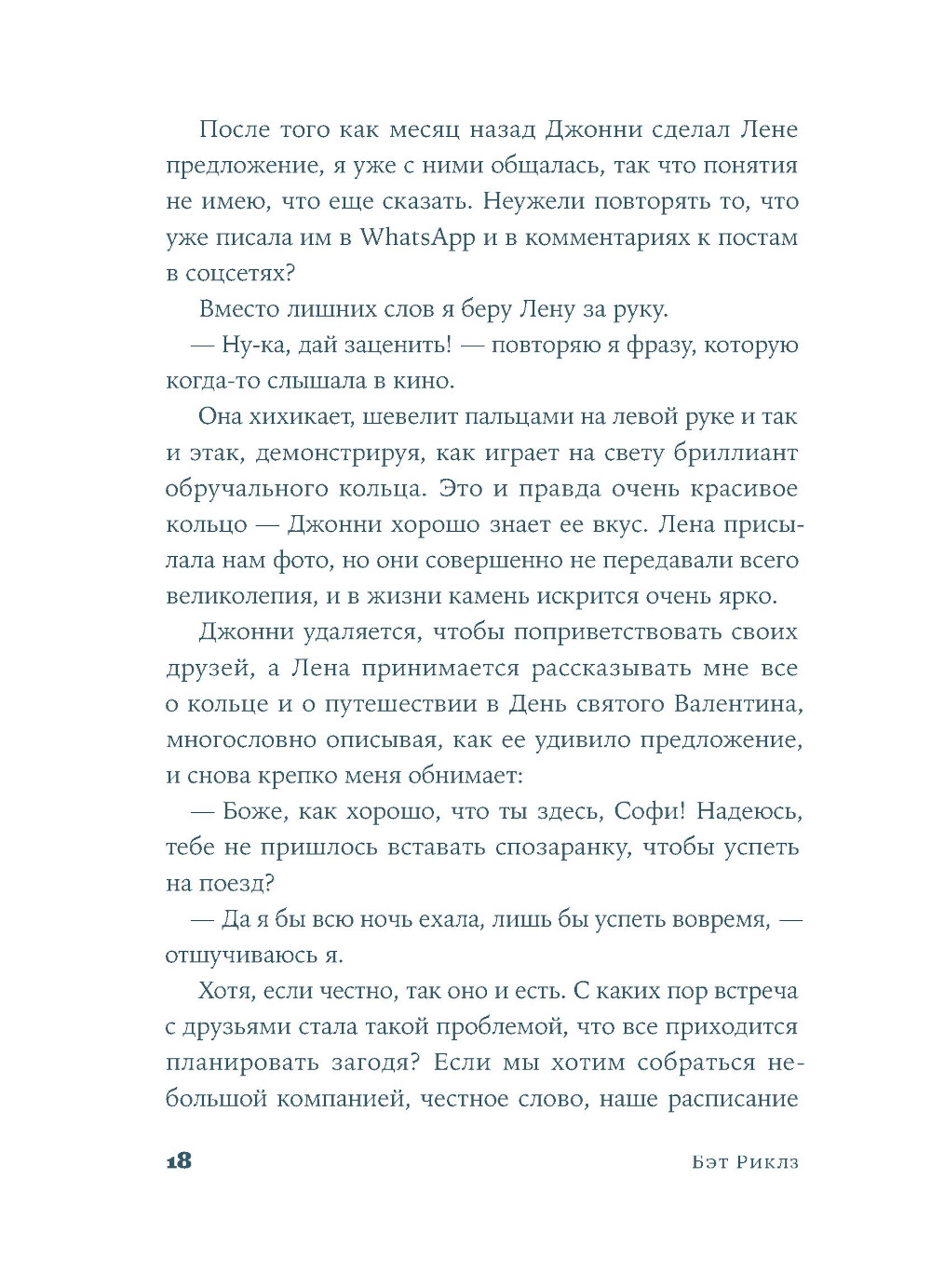 После того как месяц назад Джонни сделал Лене предложение, я уже с ними общалась, так что понятия не имею, что еще сказать. Неужели повторять то, что уже писала им в WhatsApp и в комментариях к постам в соцсетях?

Вместо лишних слов я беру Лену за руку.

— Ну-ка, дай заценить! — повторяю я фразу, которую когда-то слышала в кино.

Она хихикает, шевелит пальцами на левой руке и так и этак, демонстрируя, как играет на свету бриллиант обручального кольца. Это и правда очень красивое кольцо — Джонни хорошо знает ее вкус. Лена присылала нам фото, но они совершенно не передавали всего великолепия, и в жизни камень искрится очень ярко.

Джонни удаляется, чтобы поприветствовать своих друзей, а Лена принимается рассказывать мне все о кольце и о путешествии в День святого Валентина, многословно описывая, как ее удивило предложение, и снова крепко меня обнимает:

— Боже, как хорошо, что ты здесь, Софи! Надеюсь, тебе не пришлось вставать спозаранку, чтобы успеть на поезд?

— Да я бы всю ночь ехала, лишь бы успеть вовремя, — отшучиваюсь я.

Хотя, если честно, так оно и есть. С каких пор встреча с друзьями стала такой проблемой, что все приходится планировать загодя? Если мы хотим собраться небольшой компанией, честное слово, наше расписание

18 Бэт Риклз